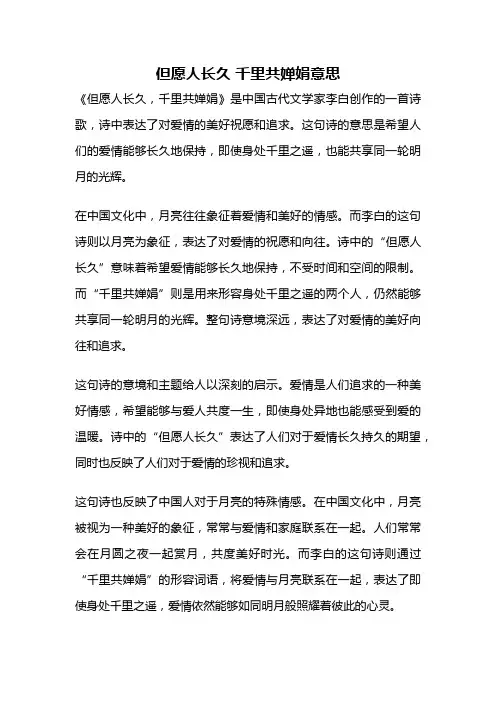 但愿人长久 千里共婵娟意思

《但愿人长久，千里共婵娟》是中国古代文学家李白创作的一首诗歌，诗中表达了对爱情的美好祝愿和追求。这句诗的意思是希望人们的爱情能够长久地保持，即使身处千里之遥，也能共享同一轮明月的光辉。

在中国文化中，月亮往往象征着爱情和美好的情感。而李白的这句诗则以月亮为象征，表达了对爱情的祝愿和向往。诗中的“但愿人长久”意味着希望爱情能够长久地保持，不受时间和空间的限制。而“千里共婵娟”则是用来形容身处千里之遥的两个人，仍然能够共享同一轮明月的光辉。整句诗意境深远，表达了对爱情的美好向往和追求。

这句诗的意境和主题给人以深刻的启示。爱情是人们追求的一种美好情感，希望能够与爱人共度一生，即使身处异地也能感受到爱的温暖。诗中的“但愿人长久”表达了人们对于爱情长久持久的期望，同时也反映了人们对于爱情的珍视和追求。

这句诗也反映了中国人对于月亮的特殊情感。在中国文化中，月亮被视为一种美好的象征，常常与爱情和家庭联系在一起。人们常常会在月圆之夜一起赏月，共度美好时光。而李白的这句诗则通过“千里共婵娟”的形容词语，将爱情与月亮联系在一起，表达了即使身处千里之遥，爱情依然能够如同明月般照耀着彼此的心灵。